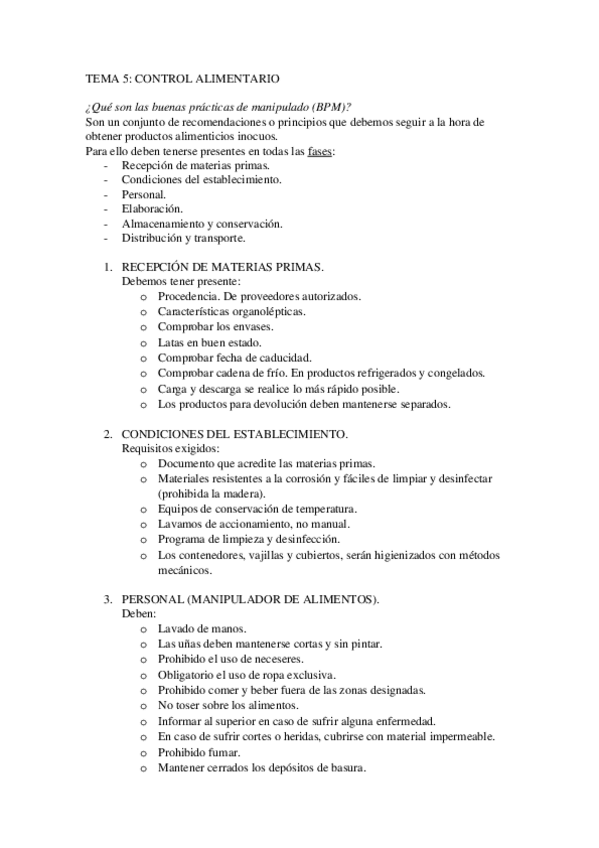 TEMA 5: CONTROL ALIMENTARIO

¿Qué son las buenas prácticas de manipulado (BPM)?
Son un conjunto de recomendaciones o principios que debemos seguir a la hora de obtener productos alimenticios inocuos.
Para ello deben tenerse presentes en todas las fases:
- Recepción de materias primas.
- Condiciones del establecimiento.
- Personal.
- Elaboración.
- Almacenamiento y conservación.
- Distribución y transporte.

1. RECEPCIÓN DE MATERIAS PRIMAS.
Debemos tener presente:
o Procedencia. De proveedores autorizados.
o Características organolépticas.
o Comprobar los envases.
o Latas en buen estado.
o Comprobar fecha de caducidad.
o Comprobar cadena de frío. En productos refrigerados y congelados.
o Carga y descarga se realice lo más rápido posible.
o Los productos para devolución deben mantenerse separados.

2. CONDICIONES DEL ESTABLECIMIENTO.
Requisitos exigidos:
o Documento que acredite las materias primas.
o Materiales resistentes a la corrosión y fáciles de limpiar y desinfectar (prohibida la madera).
o Equipos de conservación de temperatura.
o Lavamos de accionamiento, no manual.
o Programa de limpieza y desinfección.
o Los contenedores, vajillas y cubiertos, serán higienizados con métodos mecánicos.

3. PERSONAL (MANIPULADOR DE ALIMENTOS).
Deben:
o Lavado de manos.
o Las uñas deben mantenerse cortas y sin pintar.
o Prohibido el uso de neceseres.
o Obligatorio el uso de ropa exclusiva.
o Prohibido comer y beber fuera de las zonas designadas.
o No toser sobre los alimentos.
o Informar al superior en caso de sufrir alguna enfermedad.
o En caso de sufrir cortes o heridas, cubrirse con material impermeable.
o Prohibido fumar.
o Mantener cerrados los depósitos de basura.